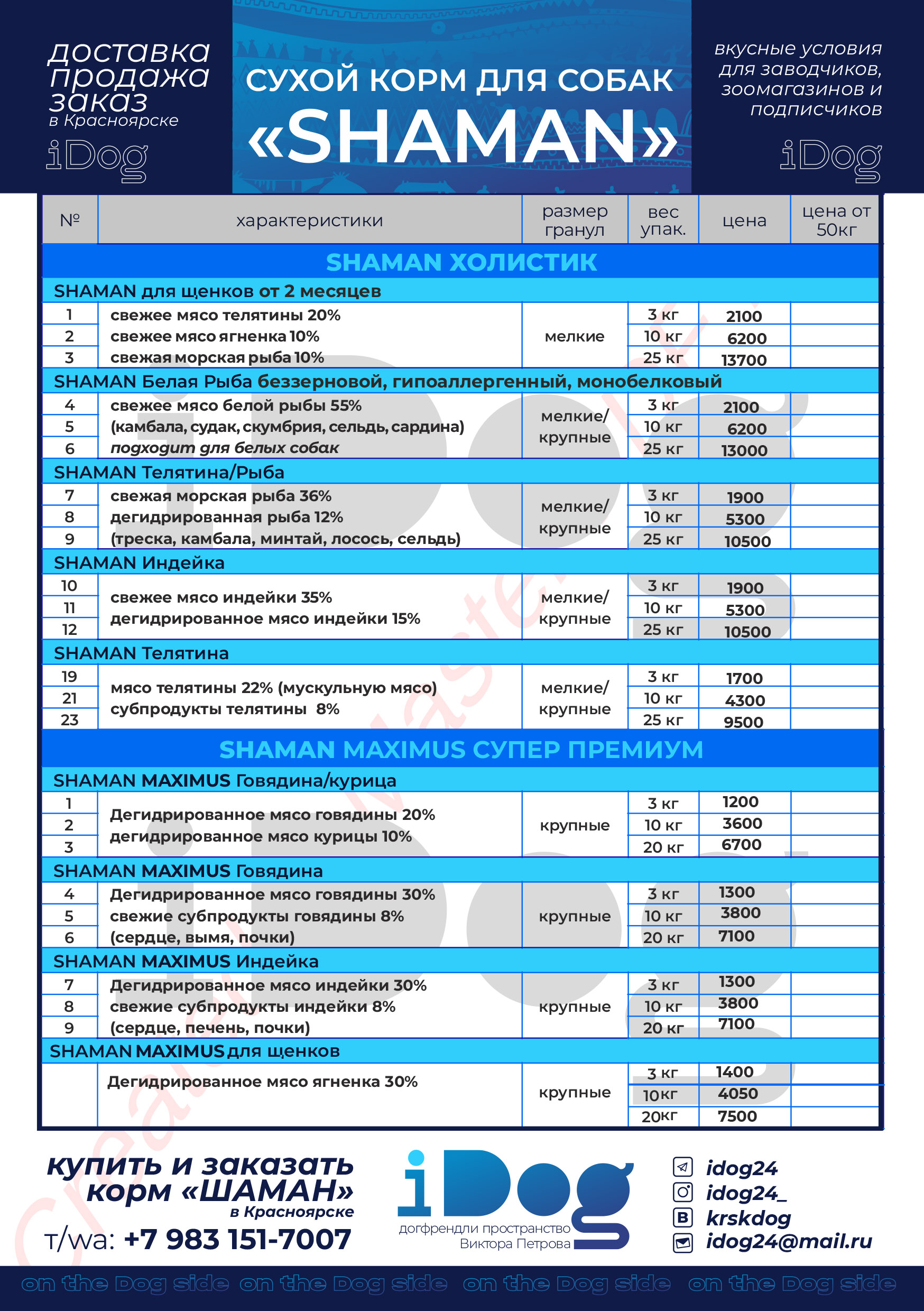 доставка продажа заказ
в Красноярске
iDog

СУХОЙ КОРМ ДЛЯ СОБАК
«SHAMAN»

вкусные условия для заводчиков, зоомагазинов и подписчиков
iDog

| № | характеристики | размер гранул | вес упак. | цена | цена от 50кг |
|---|---|---|---|---|---|
| SHAMAN ХОЛИСТИК | | | | | |
| SHAMAN для щенков от 2 месяцев | | | | | |
| 1 | свежее мясо телятины 20% | мелкие | 3 кг | 2100 | |
| 2 | свежее мясо ягненка 10% | | 10 кг | 6200 | |
| 3 | свежая морская рыба 10% | | 25 кг | 13700 | |
| SHAMAN Белая Рыба беззерновой, гипоаллергенный, монобелковый | | | | | |
| 4 | свежее мясо белой рыбы 55% | мелкие/ крупные | 3 кг | 2100 | |
| 5 | (камбала, судак, скумбрия, сельдь, сардина) | | 10 кг | 6200 | |
| 6 | подходит для белых собак | | 25 кг | 13000 | |
| SHAMAN Телятина/Рыба | | | | | |
| 7 | свежая морская рыба 36% | мелкие/ крупные | 3 кг | 1900 | |
| 8 | дегидрированная рыба 12% | | 10 кг | 5300 | |
| 9 | (треска, камбала, минтай, лосось, сельдь) | | 25 кг | 10500 | |
| SHAMAN Индейка | | | | | |
| 10 | свежее мясо индейки 35% | мелкие/ крупные | 3 кг | 1900 | |
| 11 | дегидрированное мясо индейки 15% | | 10 кг | 5300 | |
| 12 | | | 25 кг | 10500 | |
| SHAMAN Телятина | | | | | |
| 19 | мясо телятины 22% (мускульную мясо) | мелкие/ крупные | 3 кг | 1700 | |
| 21 | субпродукты телятины 8% | | 10 кг | 4300 | |
| 23 | | | 25 кг | 9500 | |
| SHAMAN MAXIMUS СУПЕР ПРЕМИУМ | | | | | |
| SHAMAN MAXIMUS Говядина/курица | | | | | |
| 1 | Дегидрированное мясо говядины 20% | крупные | 3 кг | 1200 | |
| 2 | дегидрированное мясо курицы 10% | | 10 кг | 3600 | |
| 3 | | | 20 кг | 6700 | |
| SHAMAN MAXIMUS Говядина | | | | | |
| 4 | Дегидрированное мясо говядины 30% | крупные | 3 кг | 1300 | |
| 5 | свежие субпродукты говядины 8% | | 10 кг | 3800 | |
| 6 | (сердце, вымя, почки) | | 20 кг | 7100 | |
| SHAMAN MAXIMUS Индейка | | | | | |
| 7 | Дегидрированное мясо индейки 30% | крупные | 3 кг | 1300 | |
| 8 | свежие субпродукты индейки 8% | | 10 кг | 3800 | |
| 9 | (сердце, печень, почки) | | 20 кг | 7100 | |
| SHAMAN MAXIMUS для щенков | | | | | |
| | Дегидрированное мясо ягненка 30% | крупные | 3 кг | 1400 | |
| | | | 10кг | 4050 | |
| | | | 20кг | 7500 | |

купить и заказать корм «ШАМАН»
в Красноярске
т/wa: +7 983 151-7007

iDog
догфрендли пространство Виктора Петрова

idog24
idog24_
krskdog
idog24@mail.ru

on the Dog side on the Dog side on the Dog side on the Dog side